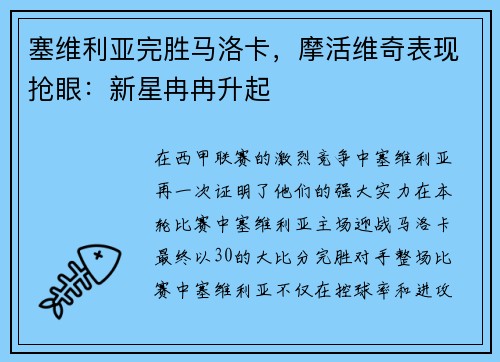 塞维利亚完胜马洛卡，摩活维奇表现抢眼：新星冉冉升起

在西甲联赛的激烈竞争中塞维利亚再一次证明了他们的强大实力在本轮比赛中塞维利亚主场迎战马洛卡最终以30的大比分完胜对手整场比赛中塞维利亚不仅在控球率和进攻